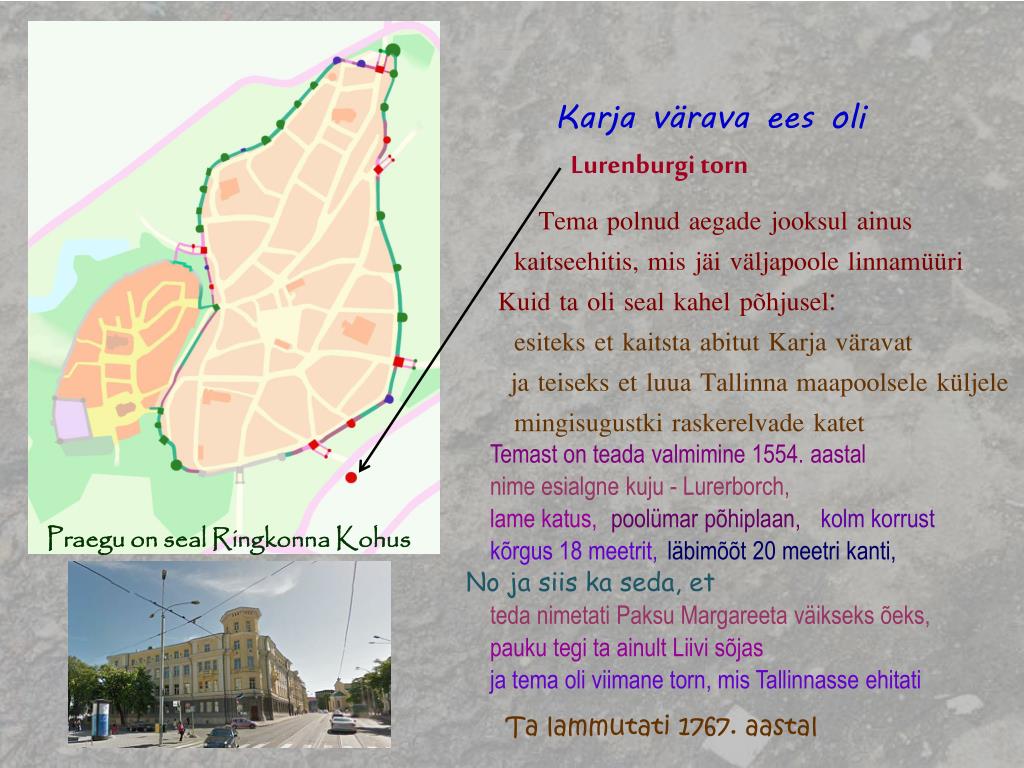 Karja värava ees oli

Lurenburgi torn

Tema polnud aegade jooksul ainus kaitseehitis, mis jäi väljapoole linnamüüri

Kuid ta oli seal kahel põhjusel:

esiteks et kaitsta abitut Karja väravat

ja teiseks et luua Tallinna maapoolsele küljele

mingisugustki raskerelvade katet

Temast on teada valmimine 1554. aastal

nime esialgne kuju - Lurerborch,

lame katus, poolümar põhiplaan, kolm korrust

kõrgus 18 meetrit, läbimõõt 20 meetri kanti,

No ja siis ka seda, et

teda nimetati Paksu Margareeta väikseks õeks,

pauku tegi ta ainult Liivi sõjas

ja tema oli viimane torn, mis Tallinnasse ehitati

Ta lammutati 1767. aastal

Praegu on seal Ringkonna Kohus